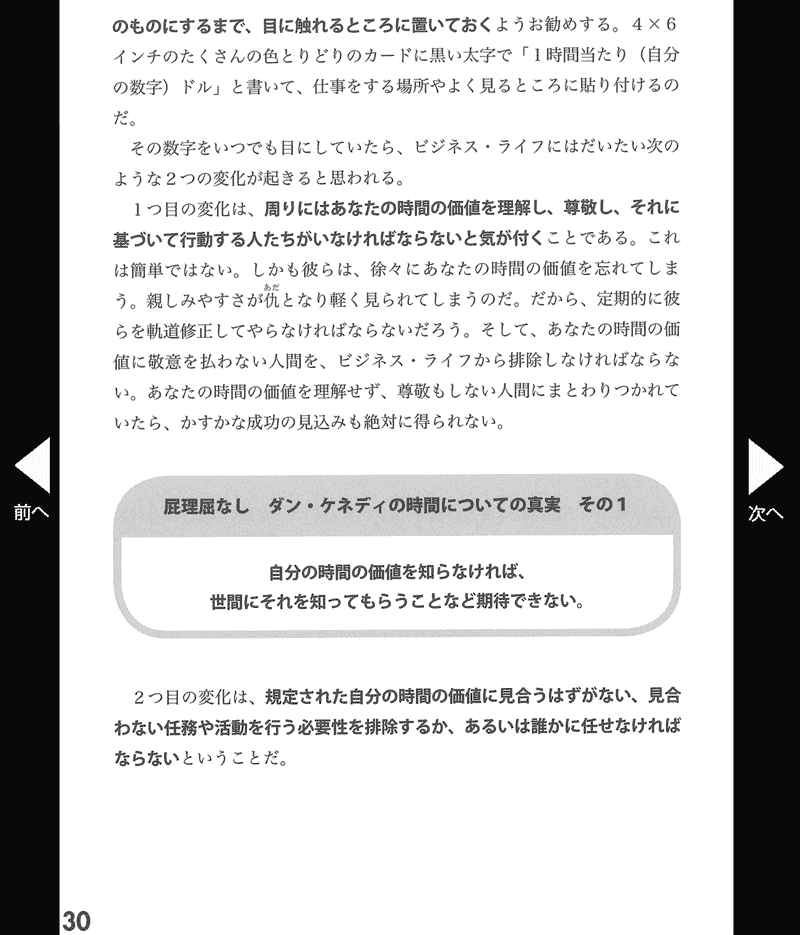 のものにするまで、目に触れるところに置いておくようお勧めする。4×6インチのたくさんの色とりどりのカードに黒い太字で「1時間当たり（自分の数字）ドル」と書いて、仕事をする場所やよく見るところに貼り付けるのだ。

その数字をいつでも目にしていたら、ビジネス・ライフにはだいたい次のような2つの変化が起きると思われる。

1つ目の変化は、周りにはあなたの時間の価値を理解し、尊敬し、それに基づいて行動する人たちがいなければならないと気が付くことである。これは簡単ではない。しかも彼らは、徐々にあなたの時間の価値を忘れてしまう。親しみやすさが仇（あだ）となり軽く見られてしまうのだ。だから、定期的に彼らを軌道修正してやらなければならないだろう。そして、あなたの時間の価値に敬意を払わない人間を、ビジネス・ライフから排除しなければならない。あなたの時間の価値を理解せず、尊敬もしない人間にまとわりつかれていたら、かすかな成功の見込みも絶対に得られない。

前へ

次へ

屁理屈なし　ダン・ケネディの時間についての真実　その1

自分の時間の価値を知らなければ、
世間にそれを知ってもらうことなど期待できない。

2つ目の変化は、規定された自分の時間の価値に見合うはずがない、見合わない任務や活動を行う必要性を排除するか、あるいは誰かに任せなければならないということだ。

30